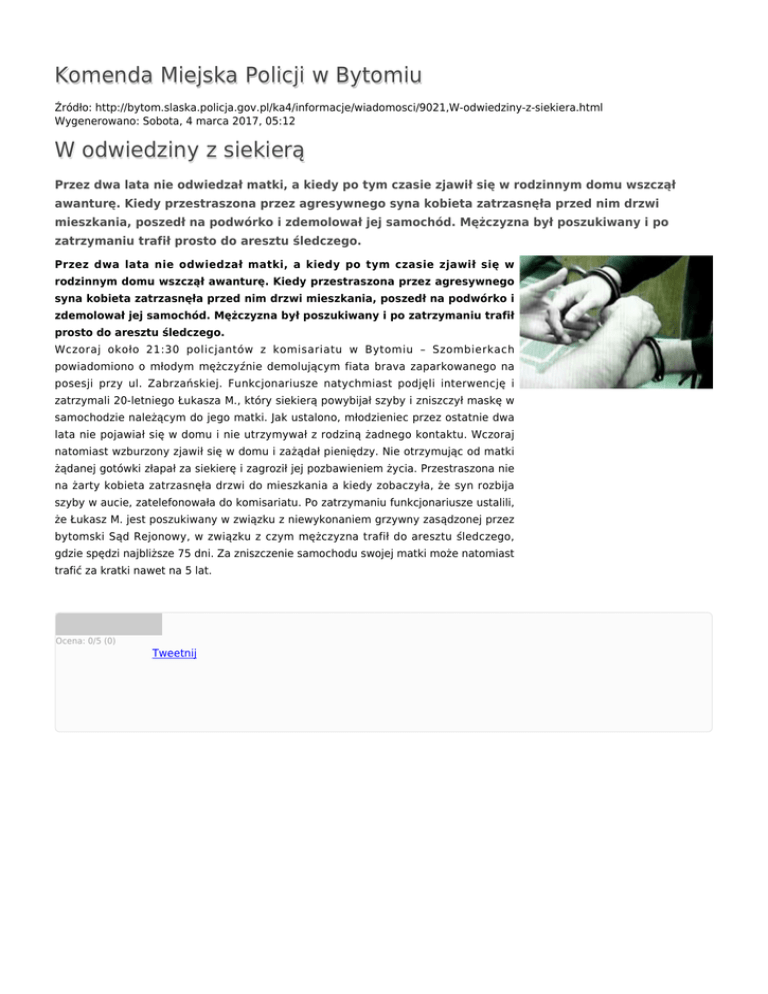 Komenda Miejska Policji w Bytomiu

Źródło: http://bytom.slaska.policja.gov.pl/ka4/informacje/wiadomosci/9021,W-odwiedziny-z-siekiera.html
Wygenerowano: Sobota, 4 marca 2017, 05:12

W odwiedziny z siekierą

Przez dwa lata nie odwiedzał matki, a kiedy po tym czasie zjawił się w rodzinnym domu wszczął awanturę. Kiedy przestraszona przez agresywnego syna kobieta zatrzasnęła przed nim drzwi mieszkania, poszedł na podwórko i zdemolował jej samochód. Mężczyzna był poszukiwany i po zatrzymaniu trafił prosto do aresztu śledczego.

Przez dwa lata nie odwiedzał matki, a kiedy po tym czasie zjawił się w rodzinnym domu wszczął awanturę. Kiedy przestraszona przez agresywnego syna kobieta zatrzasnęła przed nim drzwi mieszkania, poszedł na podwórko i zdemolował jej samochód. Mężczyzna był poszukiwany i po zatrzymaniu trafił prosto do aresztu śledczego.
Wczoraj około 21:30 policjantów z komisariatu w Bytomiu – Szombierkach powiadomiono o młodym mężczyźnie demolującym fiata brava zaparkowanego na posesji przy ul. Zabrzańskiej. Funkcjonariusze natychmiast podjęli interwencję i zatrzymali 20-letniego Łukasza M., który siekierą powybijał szyby i zniszczył maskę w samochodzie należącym do jego matki. Jak ustalono, młodzieniec przez ostatnie dwa lata nie pojawiał się w domu i nie utrzymywał z rodziną żadnego kontaktu. Wczoraj natomiast wzburzony zjawił się w domu i zażądał pieniędzy. Nie otrzymując od matki żądanej gotówki złapał za siekierę i zagroził jej pozbawieniem życia. Przestraszona nie na żarty kobieta zatrzasnęła drzwi do mieszkania a kiedy zobaczyła, że syn rozbija szyby w aucie, zatelefonowała do komisariatu. Po zatrzymaniu funkcjonariusze ustalili, że Łukasz M. jest poszukiwany w związku z niewykonaniem grzywny zasądzonej przez bytomski Sąd Rejonowy, w związku z czym mężczyzna trafił do aresztu śledczego, gdzie spędzi najbliższe 75 dni. Za zniszczenie samochodu swojej matki może natomiast trafić za kratki nawet na 5 lat.

Ocena: 0/5 (0)
Tweetnij